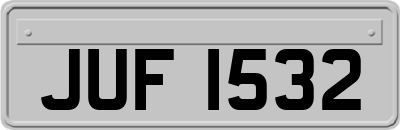 JUF 1532